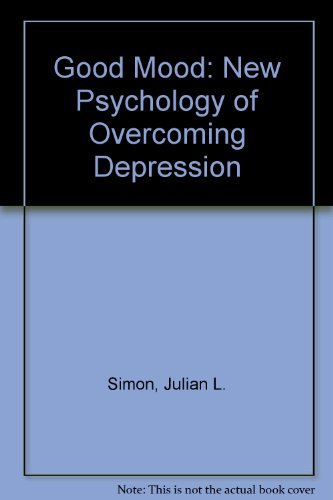 Good Mood: New Psychology of Overcoming Depression

Simon, Julian L.

Note: This is not the actual book cover